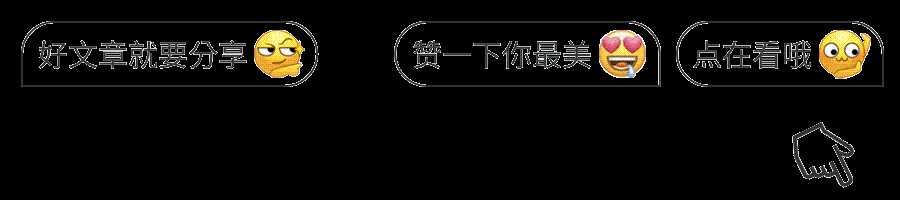 好文章就要分享

赞一下你最美

点在看哦